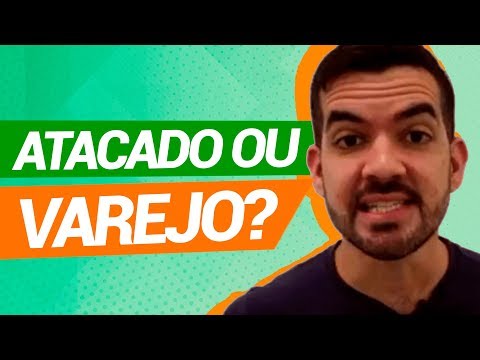 ATACADO OU
VAREJO?